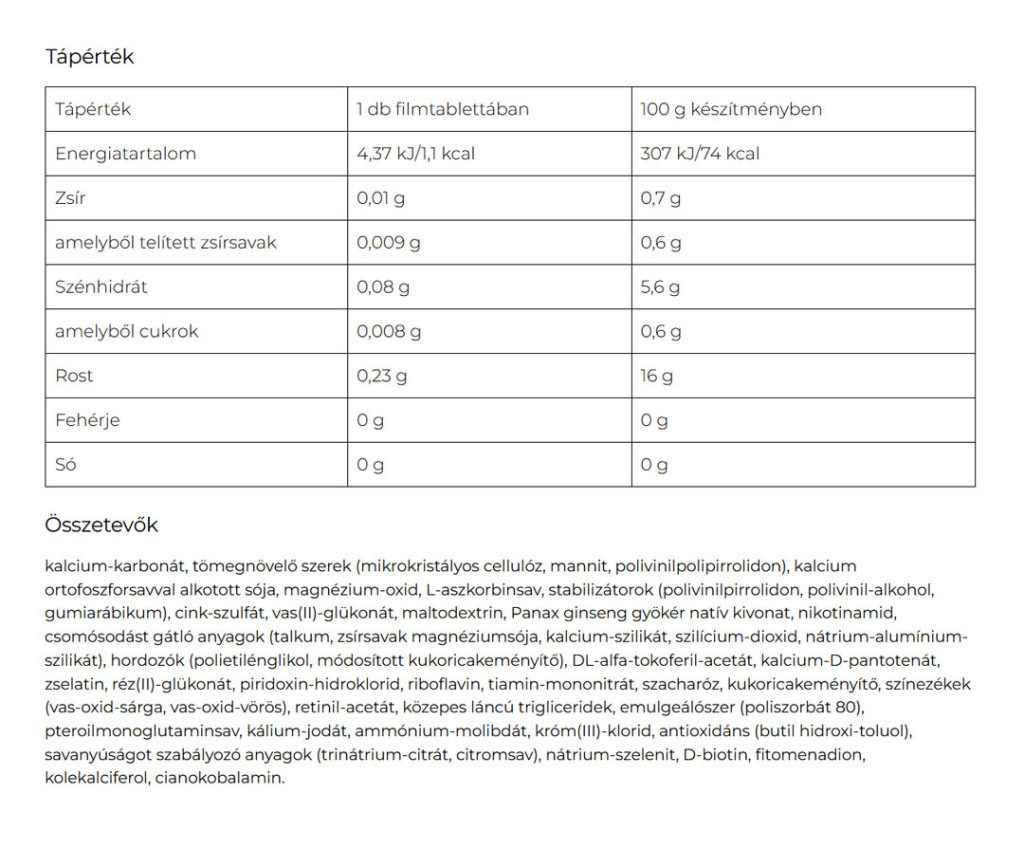 Tápérték

| Tápérték | 1 db filmtablettában | 100 g készítményben |
|---|---|---|
| Energiatartalom | 4,37 kJ/1,1 kcal | 307 kJ/74 kcal |
| Zsír | 0,01 g | 0,7 g |
| amelyből telített zsírsavak | 0,009 g | 0,6 g |
| Szénhidrát | 0,08 g | 5,6 g |
| amelyből cukrok | 0,008 g | 0,6 g |
| Rost | 0,23 g | 16 g |
| Fehérje | 0 g | 0 g |
| Só | 0 g | 0 g |

Összetevők

kalcium-karbonát, tömegnövelő szerek (mikrokristályos cellulóz, mannit, polivinilpolipirrolidon), kalcium ortofoszforsavval alkotott sója, magnézium-oxid, L-aszkorbinsav, stabilizátorok (polivinilpirrolidon, polivinil-alkohol, gumiarábikum), cink-szulfát, vas(II)-glükonát, maltodextrin, Panax ginseng gyökér natív kivonat, nikotinamid, csomósodást gátló anyagok (talkum, zsírsavak magnéziumsója, kalcium-szilikát, szilícium-dioxid, nátrium-alumínium-szilikát), hordozók (polietilénglikol, módosított kukoricakeményítő), DL-alfa-tokoferil-acetát, kalcium-D-pantotenát, zselatin, réz(II)-glükonát, piridoxin-hidroklorid, riboflavin, tiamin-mononitrát, szacharóz, kukoricakeményítő, színezékek (vas-oxid-sárga, vas-oxid-vörös), retinil-acetát, közepes láncú trigliceridek, emulgeálószer (poliszorbát 80), pteroilmonoglutaminsav, kálium-jodát, ammónium-molibdát, króm(III)-klorid, antioxidáns (butil hidroxi-toluol), savanyúságot szabályozó anyagok (trinátrium-citrát, citromsav), nátrium-szelenit, D-biotin, fitomenadion, kolekalciferol, cianokobalamin.